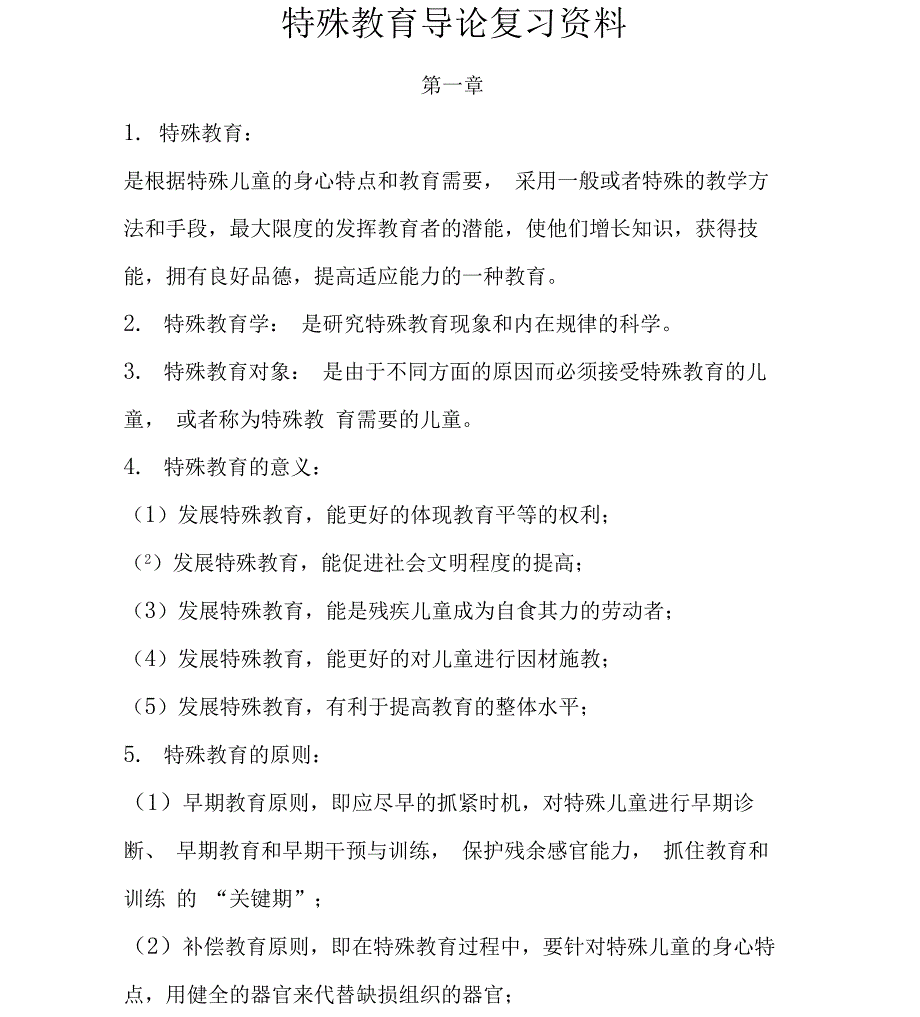 特殊教育导论复习资料

第一章

1. 特殊教育：

是根据特殊儿童的身心特点和教育需要， 采用一般或者特殊的教学方法和手段，最大限度的发挥教育者的潜能，使他们增长知识，获得技能，拥有良好品德，提高适应能力的一种教育。

2. 特殊教育学： 是研究特殊教育现象和内在规律的科学。

3. 特殊教育对象： 是由于不同方面的原因而必须接受特殊教育的儿童， 或者称为特殊教 育需要的儿童。

4. 特殊教育的意义：

（1）发展特殊教育，能更好的体现教育平等的权利；

（2）发展特殊教育，能促进社会文明程度的提高；

（3）发展特殊教育，能是残疾儿童成为自食其力的劳动者；

（4）发展特殊教育，能更好的对儿童进行因材施教；

（5）发展特殊教育，有利于提高教育的整体水平；

5. 特殊教育的原则：

（1）早期教育原则，即应尽早的抓紧时机，对特殊儿童进行早期诊断、 早期教育和早期干预与训练， 保护残余感官能力， 抓住教育和训练 的 “关键期”；

（2）补偿教育原则，即在特殊教育过程中，要针对特殊儿童的身心特点，用健全的器官来代替缺损组织的器官；